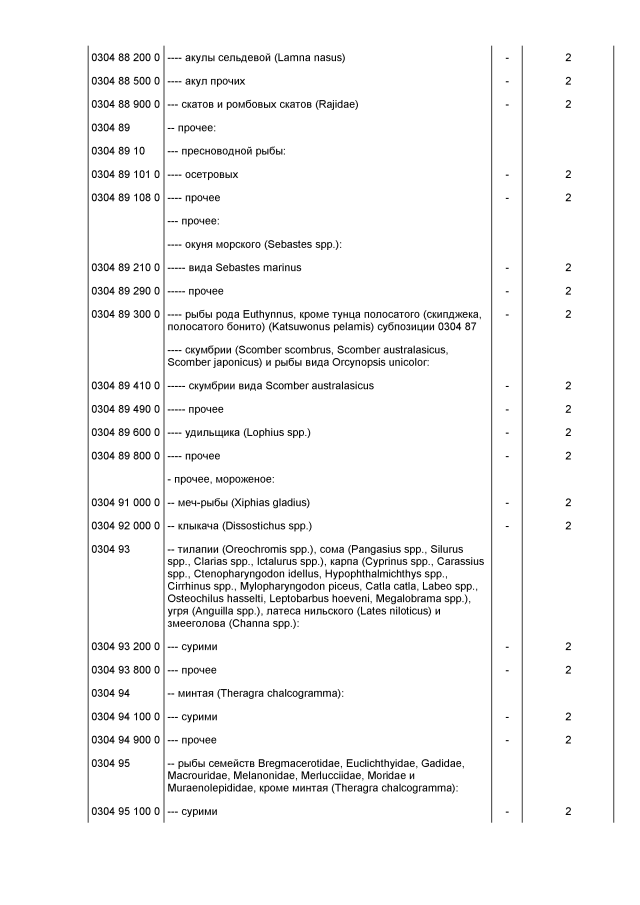 | | | | |
|---|---|---|---|
| 0304 88 200 0 | ---- акулы сельдевой (Lamna nasus) | - | 2 |
| 0304 88 500 0 | ---- акул прочих | - | 2 |
| 0304 88 900 0 | --- скатов и ромбовых скатов (Rajidae) | - | 2 |
| 0304 89 | -- прочее: | | |
| 0304 89 10 | --- пресноводной рыбы: | | |
| 0304 89 101 0 | ---- осетровых | - | 2 |
| 0304 89 108 0 | ---- прочее | - | 2 |
| | --- прочее: | | |
| | ---- окуня морского (Sebastes spp.): | | |
| 0304 89 210 0 | ----- вида Sebastes marinus | - | 2 |
| 0304 89 290 0 | ----- прочее | - | 2 |
| 0304 89 300 0 | ---- рыбы рода Euthynnus, кроме тунца полосатого (скипджека, полосатого бонито) (Katsuwonus pelamis) субпозиции 0304 87 | - | 2 |
| | ---- скумбрии (Scomber scombrus, Scomber australasicus, Scomber japonicus) и рыбы вида Orcynopsis unicolor: | | |
| 0304 89 410 0 | ----- скумбрии вида Scomber australasicus | - | 2 |
| 0304 89 490 0 | ----- прочее | - | 2 |
| 0304 89 600 0 | ---- удильщика (Lophius spp.) | - | 2 |
| 0304 89 800 0 | ---- прочее | - | 2 |
| | - прочее, мороженое: | | |
| 0304 91 000 0 | -- меч-рыбы (Xiphias gladius) | - | 2 |
| 0304 92 000 0 | -- клыкача (Dissostichus spp.) | - | 2 |
| 0304 93 | -- тилапии (Oreochromis spp.), сома (Pangasius spp., Silurus spp., Clarias spp., Ictalurus spp.), карпа (Cyprinus spp., Carassius spp., Ctenopharyngodon idellus, Hypophthalmichthys spp., Cirrhinus spp., Mylopharyngodon piceus, Catla catla, Labeo spp., Osteochilus hasselti, Leptobarbus hoeveni, Megalobrama spp.), угря (Anguilla spp.), латеса нильского (Lates niloticus) и змееголова (Channa spp.): | | |
| 0304 93 200 0 | --- сурими | - | 2 |
| 0304 93 800 0 | --- прочее | - | 2 |
| 0304 94 | -- минтая (Theragra chalcogramma): | | |
| 0304 94 100 0 | --- сурими | - | 2 |
| 0304 94 900 0 | --- прочее | - | 2 |
| 0304 95 | -- рыбы семейств Bregmacerotidae, Euclichthyidae, Gadidae, Macrouridae, Melanonidae, Merlucciidae, Moridae и Muraenolepididae, кроме минтая (Theragra chalcogramma): | | |
| 0304 95 100 0 | --- сурими | - | 2 |